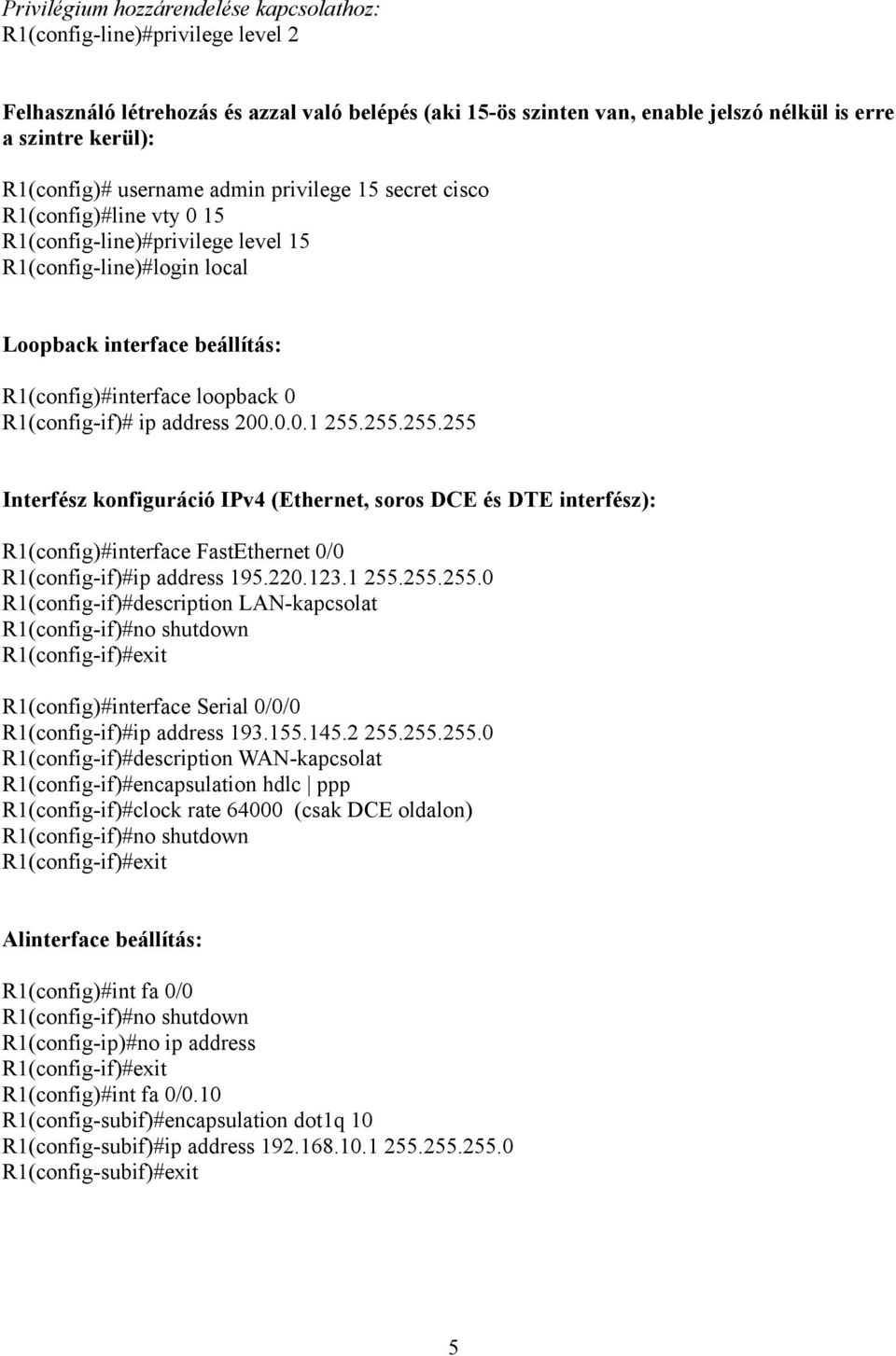 Privilégium hozzárendelése kapcsolathoz:
R1(config-line)#privilege level 2

Felhasználó létrehozás és azzal való belépés (aki 15-ös szinten van, enable jelszó nélkül is erre a szintre kerül):

R1(config)# username admin privilege 15 secret cisco
R1(config)#line vty 0 15
R1(config-line)#privilege level 15
R1(config-line)#login local

Loopback interface beállítás:

R1(config)#interface loopback 0
R1(config-if)# ip address 200.0.0.1 255.255.255.255

Interfész konfiguráció IPv4 (Ethernet, soros DCE és DTE interfész):

R1(config)#interface FastEthernet 0/0
R1(config-if)#ip address 195.220.123.1 255.255.255.0
R1(config-if)#description LAN-kapcsolat
R1(config-if)#no shutdown
R1(config-if)#exit

R1(config)#interface Serial 0/0/0
R1(config-if)#ip address 193.155.145.2 255.255.255.0
R1(config-if)#description WAN-kapcsolat
R1(config-if)#encapsulation hdlc | ppp
R1(config-if)#clock rate 64000 (csak DCE oldalon)
R1(config-if)#no shutdown
R1(config-if)#exit

Alinterface beállítás:

R1(config)#int fa 0/0
R1(config-if)#no shutdown
R1(config-ip)#no ip address
R1(config-if)#exit
R1(config)#int fa 0/0.10
R1(config-subif)#encapsulation dot1q 10
R1(config-subif)#ip address 192.168.10.1 255.255.255.0
R1(config-subif)#exit

5